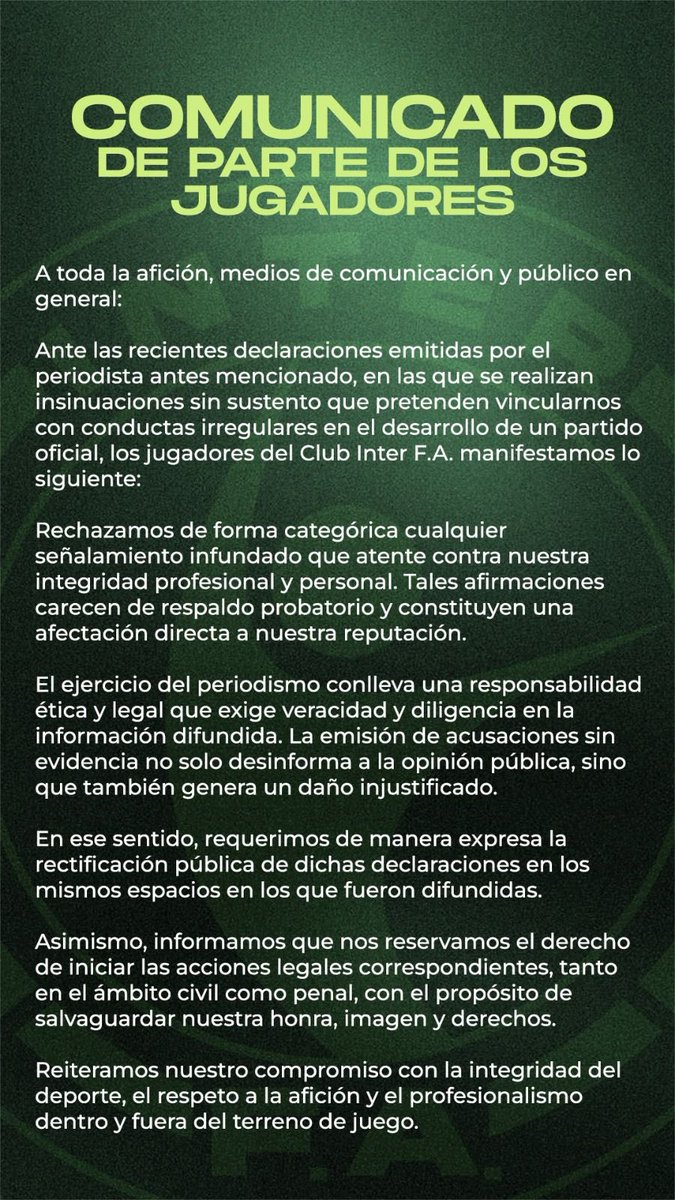 COMUNICADO
DE PARTE DE LOS JUGADORES

A toda la afición, medios de comunicación y público en general:

Ante las recientes declaraciones emitidas por el periodista antes mencionado, en las que se realizan insinuaciones sin sustento que pretenden vincularnos con conductas irregulares en el desarrollo de un partido oficial, los jugadores del Club Inter F.A. manifestamos lo siguiente:

Rechazamos de forma categórica cualquier señalamiento infundado que atente contra nuestra integridad profesional y personal. Tales afirmaciones carecen de respaldo probatorio y constituyen una afectación directa a nuestra reputación.

El ejercicio del periodismo conlleva una responsabilidad ética y legal que exige veracidad y diligencia en la información difundida. La emisión de acusaciones sin evidencia no solo desinforma a la opinión pública, sino que también genera un daño injustificado.

En ese sentido, requerimos de manera expresa la rectificación pública de dichas declaraciones en los mismos espacios en los que fueron difundidas.

Asimismo, informamos que nos reservamos el derecho de iniciar las acciones legales correspondientes, tanto en el ámbito civil como penal, con el propósito de salvaguardar nuestra honra, imagen y derechos.

Reiteramos nuestro compromiso con la integridad del deporte, el respeto a la afición y el profesionalismo dentro y fuera del terreno de juego.